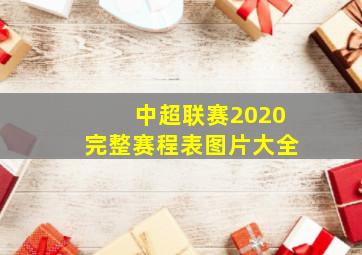 中超联赛2020
完整赛程表图片大全